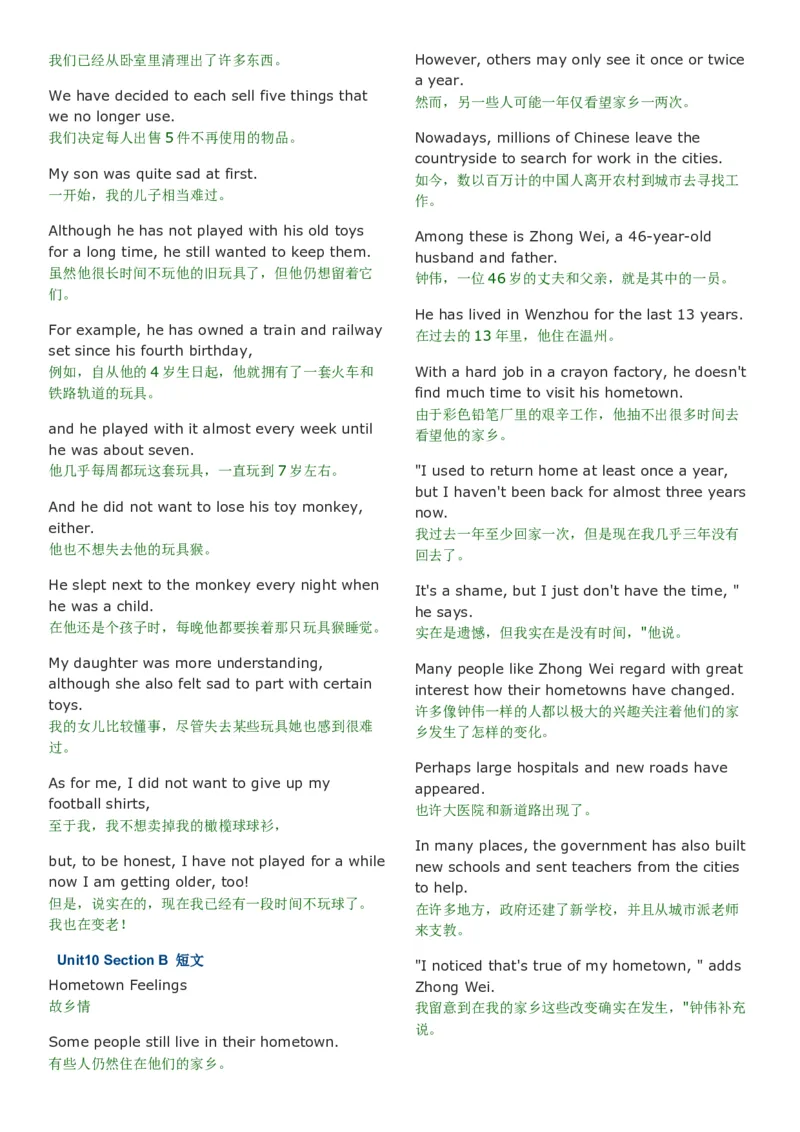 我们已经从卧室里清理出了许多东西。

We have decided to each sell five things that we no longer use.
我们决定每人出售 5 件不再使用的物品。

My son was quite sad at first.
一开始，我的儿子相当难过。

Although he has not played with his old toys for a long time, he still wanted to keep them.
虽然他很长时间不玩他的旧玩具了，但他仍想留着它们。

For example, he has owned a train and railway set since his fourth birthday,
例如，自从他的 4 岁生日起，他就拥有了一套火车和铁路轨道的玩具。

and he played with it almost every week until he was about seven.
他几乎每周都玩这套玩具，一直玩到 7 岁左右。

And he did not want to lose his toy monkey, either.
他也不想失去他的玩具猴。

He slept next to the monkey every night when he was a child.
在他还是个孩子时，每晚他都要挨着那只玩具猴睡觉。

My daughter was more understanding, although she also felt sad to part with certain toys.
我的女儿比较懂事，尽管失去某些玩具她也感到很难过。

As for me, I did not want to give up my football shirts,
至于我，我不想卖掉我的橄榄球球衫，

but, to be honest, I have not played for a while now I am getting older, too!
但是，说实在的，现在我已经有一段时间不玩球了。我也在变老！

Unit10 Section B 短文
Hometown Feelings
故乡情

Some people still live in their hometown.
有些人仍然住在他们的家乡。

However, others may only see it once or twice a year.
然而，另一些人可能一年仅看望家乡一两次。

Nowadays, millions of Chinese leave the countryside to search for work in the cities.
如今，数以百万计的中国人离开农村到城市去寻找工作。

Among these is Zhong Wei, a 46-year-old husband and father.
钟伟，一位 46 岁的丈夫和父亲，就是其中的一员。

He has lived in Wenzhou for the last 13 years.
在过去的 13 年里，他住在温州。

With a hard job in a crayon factory, he doesn't find much time to visit his hometown.
由于彩色铅笔厂里的艰辛工作，他抽不出很多时间去看望他的家乡。

"I used to return home at least once a year, but I haven't been back for almost three years now.
我过去一年至少回家一次，但是现在我几乎三年没有回去了。

It's a shame, but I just don't have the time, " he says.
实在是遗憾，但我实在是没有时间，"他说。

Many people like Zhong Wei regard with great interest how their hometowns have changed.
许多像钟伟一样的人都以极大的兴趣关注着他们的家乡发生了怎样的变化。

Perhaps large hospitals and new roads have appeared.
也许大医院和新道路出现了。

In many places, the government has also built new schools and sent teachers from the cities to help.
在许多地方，政府还建了新学校，并且从城市派老师来支教。

"I noticed that's true of my hometown, " adds Zhong Wei.
我留意到在我的家乡这些改变确实在发生，"钟伟补充说。